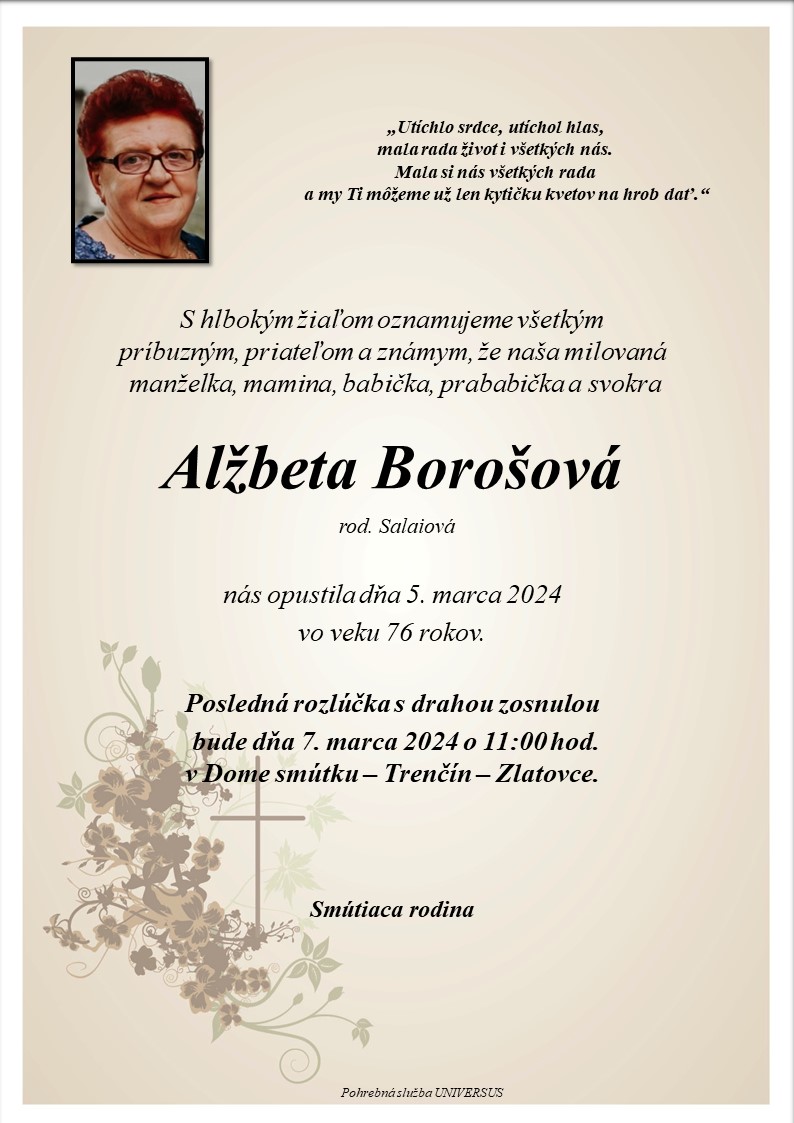 „Utíchlo srdce, utíchol hlas,
mala rada život i všetkých nás.
Mala si nás všetkých rada
a my Ti môžeme už len kytičku kvetov na hrob dať.“

S hlbokým žiaľom oznamujeme všetkým príbuzným, priateľom a známym, že naša milovaná manželka, mamina, babička, prababička a svokra

Alžbeta Borošová

rod. Salaiová

nás opustila dňa 5. marca 2024
vo veku 76 rokov.

Posledná rozlúčka s drahou zosnulou
bude dňa 7. marca 2024 o 11:00 hod.
v Dome smútku – Trenčín – Zlatovce.

Smútiaca rodina

Pohrebná služba UNIVERSUS